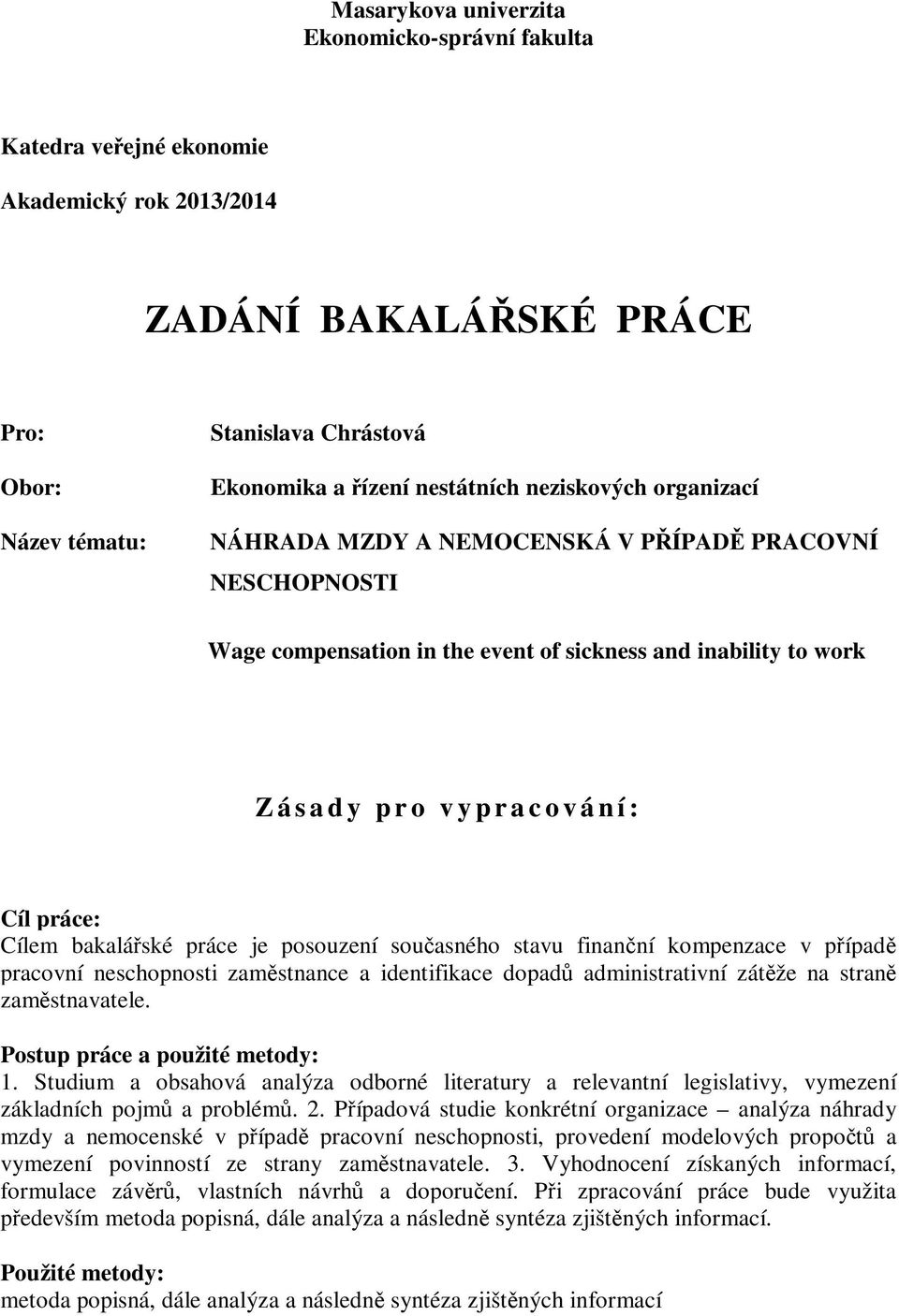 Masarykova univerzita
Ekonomicko-správní fakulta

Katedra veřejné ekonomie

Akademický rok 2013/2014

ZADÁNÍ BAKALÁŘSKÉ PRÁCE

Pro: Stanislava Chrástová

Obor: Ekonomika a řízení nestátních neziskových organizací

Název tématu: NÁHRADA MZDY A NEMOCENSKÁ V PŘÍPADĚ PRACOVNÍ NESCHOPNOSTI

Wage compensation in the event of sickness and inability to work

Zásady pro vypracování:

Cíl práce:
Cílem bakalářské práce je posouzení současného stavu finanční kompenzace v případě pracovní neschopnosti zaměstnance a identifikace dopadů administrativní zátěže na straně zaměstnavatele.

Postup práce a použité metody:
1. Studium a obsahová analýza odborné literatury a relevantní legislativy, vymezení základních pojmů a problémů. 2. Případová studie konkrétní organizace – analýza náhrady mzdy a nemocenské v případě pracovní neschopnosti, provedení modelových propočtů a vymezení povinností ze strany zaměstnavatele. 3. Vyhodnocení získaných informací, formulace závěrů, vlastních návrhů a doporučení. Při zpracování práce bude využita především metoda popisná, dále analýza a následně syntéza zjištěných informací.

Použité metody:
metoda popisná, dále analýza a následně syntéza zjištěných informací